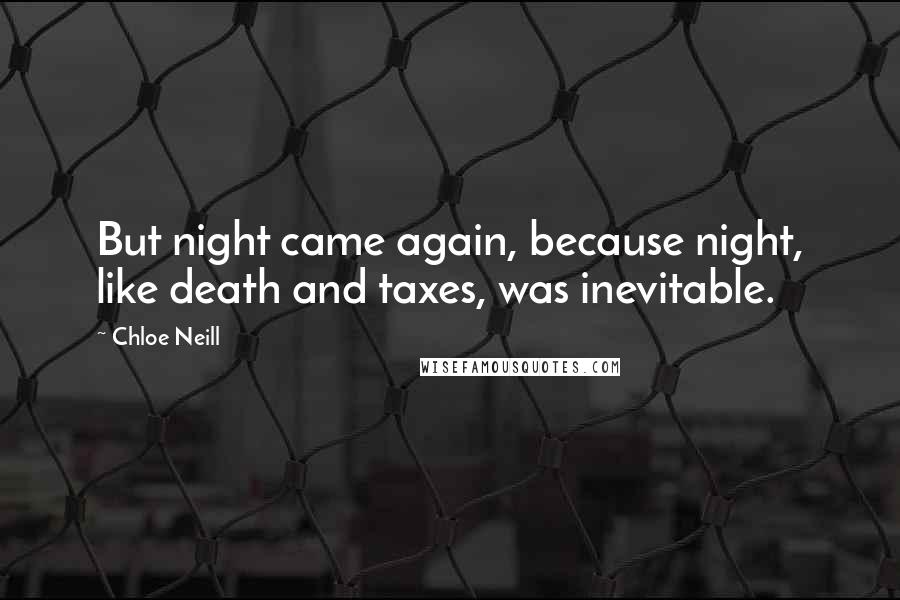 But night came again, because night, like death and taxes, was inevitable.

~ Chloe Neill

WISEFAMOUSQUOTES.COM